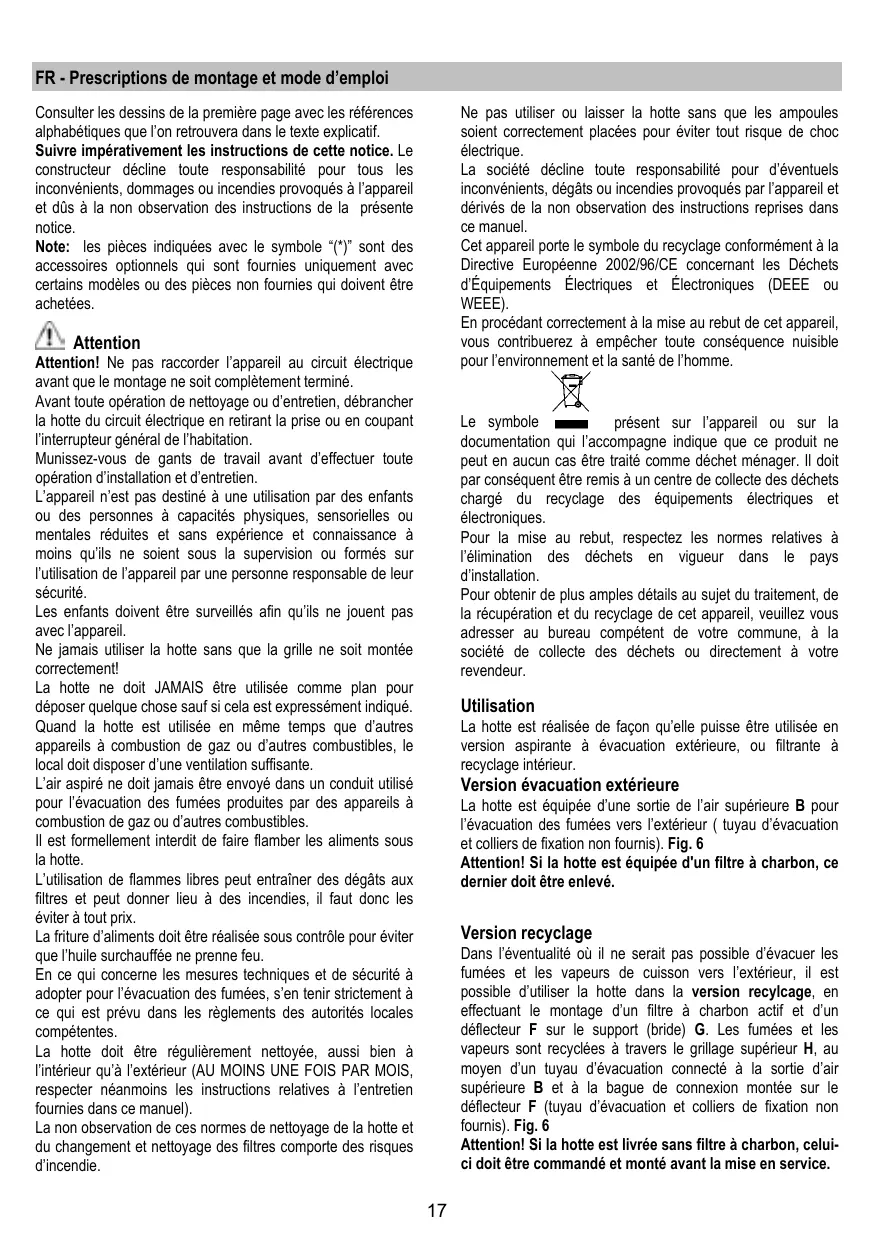 FR - Prescriptions de montage et mode d'emploi

Consulter les dessins de la première page avec les références alphabétiques que l'on retrouvera dans le texte explicatif.
Suivre impérativement les instructions de cette notice. Le constructeur décline toute responsabilité pour tous les inconvénients, dommages ou incendies provoqués à l'appareil et dûs à la non observation des instructions de la présente notice.
Note: les pièces indiquées avec le symbole "(*)" sont des accessoires optionnels qui sont fournies uniquement avec certains modèles ou des pièces non fournies qui doivent être achetées.

Attention
Attention! Ne pas raccorder l'appareil au circuit électrique avant que le montage ne soit complètement terminé.
Avant toute opération de nettoyage ou d'entretien, débrancher la hotte du circuit électrique en retirant la prise ou en coupant l'interrupteur général de l'habitation.
Munissez-vous de gants de travail avant d'effectuer toute opération d'installation et d'entretien.
L'appareil n'est pas destiné à une utilisation par des enfants ou des personnes à capacités physiques, sensorielles ou mentales réduites et sans expérience et connaissance à moins qu'ils ne soient sous la supervision ou formés sur l'utilisation de l'appareil par une personne responsable de leur sécurité.
Les enfants doivent être surveillés afin qu'ils ne jouent pas avec l'appareil.
Ne jamais utiliser la hotte sans que la grille ne soit montée correctement!
La hotte ne doit JAMAIS être utilisée comme plan pour déposer quelque chose sauf si cela est expressément indiqué.
Quand la hotte est utilisée en même temps que d'autres appareils à combustion de gaz ou d'autres combustibles, le local doit disposer d'une ventilation suffisante.
L'air aspiré ne doit jamais être envoyé dans un conduit utilisé pour l'évacuation des fumées produites par des appareils à combustion de gaz ou d'autres combustibles.
Il est formellement interdit de faire flamber les aliments sous la hotte.
L'utilisation de flammes libres peut entraîner des dégâts aux filtres et peut donner lieu à des incendies, il faut donc les éviter à tout prix.
La friture d'aliments doit être réalisée sous contrôle pour éviter que l'huile surchauffée ne prenne feu.
En ce qui concerne les mesures techniques et de sécurité à adopter pour l'évacuation des fumées, s'en tenir strictement à ce qui est prévu dans les règlements des autorités locales compétentes.
La hotte doit être régulièrement nettoyée, aussi bien à l'intérieur qu'à l'extérieur (AU MOINS UNE FOIS PAR MOIS, respecter néanmoins les instructions relatives à l'entretien fournies dans ce manuel).
La non observation de ces normes de nettoyage de la hotte et du changement et nettoyage des filtres comporte des risques d'incendie.

Ne pas utiliser ou laisser la hotte sans que les ampoules soient correctement placées pour éviter tout risque de choc électrique.
La société décline toute responsabilité pour d'éventuels inconvénients, dégâts ou incendies provoqués par l'appareil et dérivés de la non observation des instructions reprises dans ce manuel.
Cet appareil porte le symbole du recyclage conformément à la Directive Européenne 2002/96/CE concernant les Déchets d'Équipements Électriques et Électroniques (DEEE ou WEEE).
En procédant correctement à la mise au rebut de cet appareil, vous contribuerez à empêcher toute conséquence nuisible pour l'environnement et la santé de l'homme.
Le symbole présent sur l'appareil ou sur la documentation qui l'accompagne indique que ce produit ne peut en aucun cas être traité comme déchet ménager. Il doit par conséquent être remis à un centre de collecte des déchets chargé du recyclage des équipements électriques et électroniques.
Pour la mise au rebut, respectez les normes relatives à l'élimination des déchets en vigueur dans le pays d'installation.
Pour obtenir de plus amples détails au sujet du traitement, de la récupération et du recyclage de cet appareil, veuillez vous adresser au bureau compétent de votre commune, à la société de collecte des déchets ou directement à votre revendeur.

Utilisation
La hotte est réalisée de façon qu'elle puisse être utilisée en version aspirante à évacuation extérieure, ou filtrante à recyclage intérieur.
Version évacuation extérieure
La hotte est équipée d'une sortie de l'air supérieure B pour l'évacuation des fumées vers l'extérieur ( tuyau d'évacuation et colliers de fixation non fournis). Fig. 6
Attention! Si la hotte est équipée d'un filtre à charbon, ce dernier doit être enlevé.

Version recyclage
Dans l'éventualité où il ne serait pas possible d'évacuer les fumées et les vapeurs de cuisson vers l'extérieur, il est possible d'utiliser la hotte dans la version recylcage, en effectuant le montage d'un filtre à charbon actif et d'un déflecteur F sur le support (bride) G. Les fumées et les vapeurs sont recyclées à travers le grillage supérieur H, au moyen d'un tuyau d'évacuation connecté à la sortie d'air supérieure B et à la bague de connexion montée sur le déflecteur F (tuyau d'évacuation et colliers de fixation non fournis). Fig. 6
Attention! Si la hotte est livrée sans filtre à charbon, celui-ci doit être commandé et monté avant la mise en service.

17